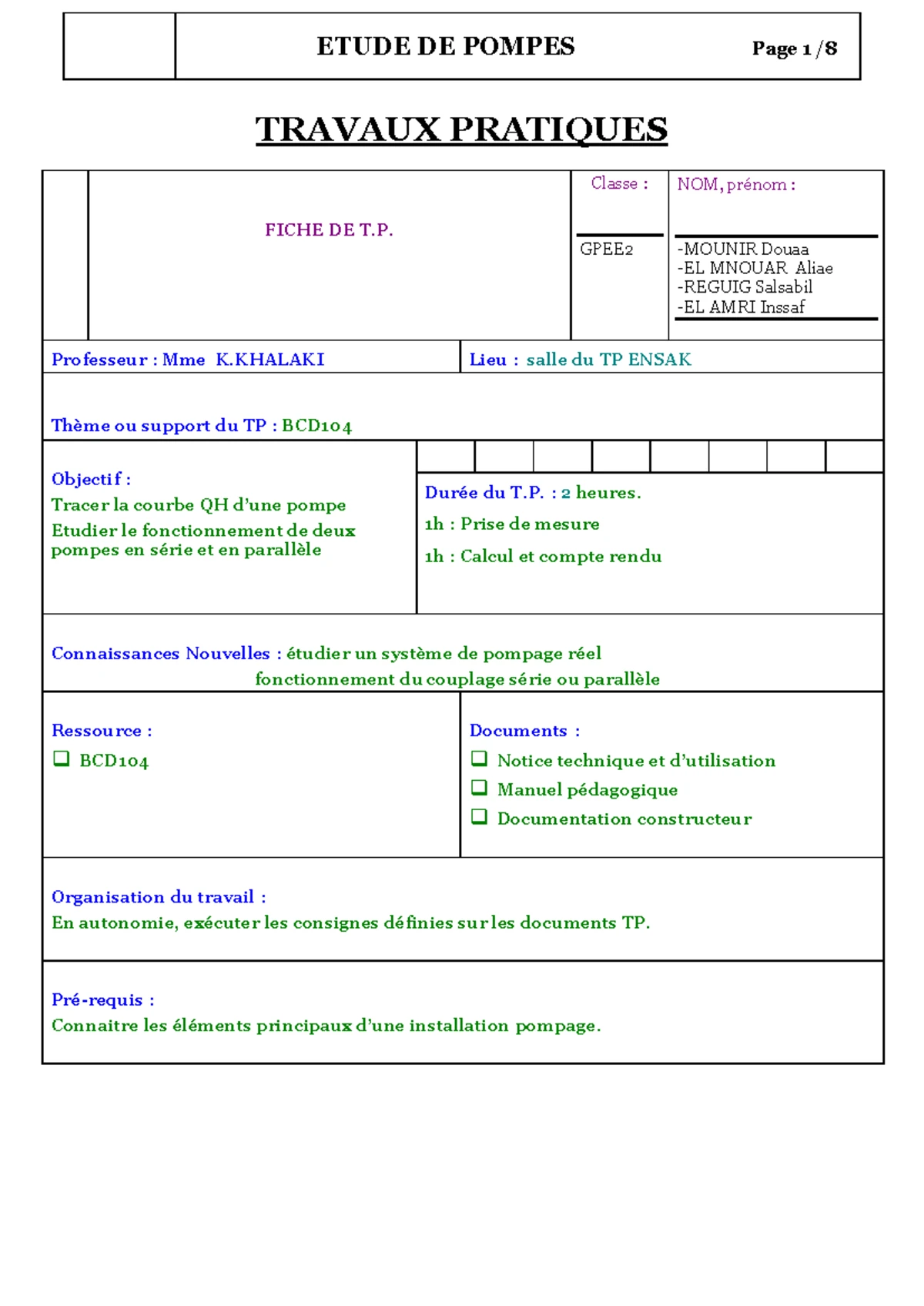 ETUDE DE POMPES Page 1 /8

TRAVAUX PRATIQUES

FICHE DE T.P.

Classe :

GPEE2

NOM, prénom :

-MOUNIR Douaa
-EL MNOUAR Aliae
-REGUIG Salsabil
-EL AMRI Inssaf

Professeur : Mme K.KHALAKI

Lieu : salle du TP ENSAK

Thème ou support du TP : BCD104

Objectif :
Tracer la courbe QH d'une pompe
Etudier le fonctionnement de deux pompes en série et en parallèle

Durée du T.P. : 2 heures.
1h : Prise de mesure
1h : Calcul et compte rendu

Connaissances Nouvelles : étudier un système de pompage réel
fonctionnement du couplage série ou parallèle

Ressource :
☐ BCD104

Documents :
☐ Notice technique et d'utilisation
☐ Manuel pédagogique
☐ Documentation constructeur

Organisation du travail :
En autonomie, exécuter les consignes définies sur les documents TP.

Pré-requis :
Connaitre les éléments principaux d'une installation pompage.